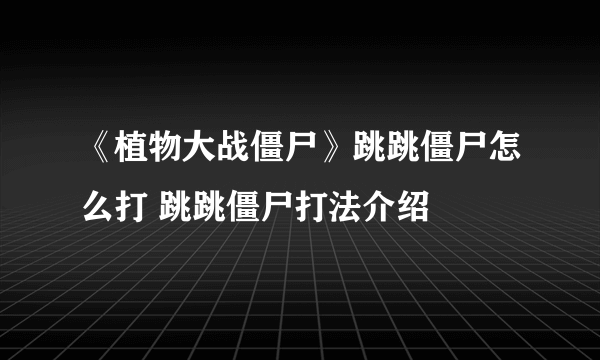 《植物大战僵尸》跳跳僵尸怎么打 跳跳僵尸打法介绍